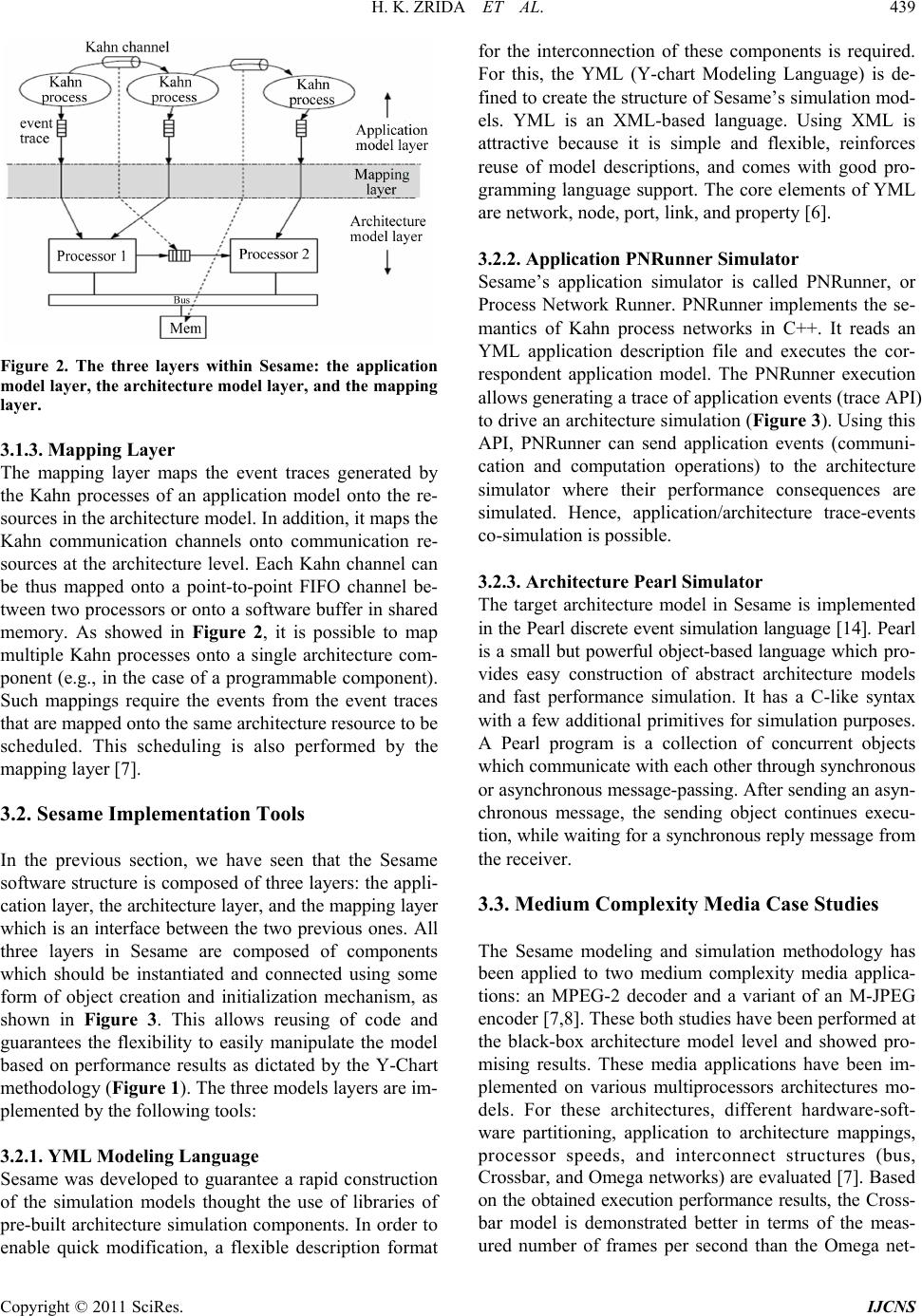 H. K. ZRIDA ET AL. 439

Kahn channel

Kahn process

Kahn process

Kahn process

event trace

Application model layer

Mapping layer

Architecture model layer

Processor 1

Processor 2

Bus

Mem

Figure 2. The three layers within Sesame: the application model layer, the architecture model layer, and the mapping layer.

3.1.3. Mapping Layer

The mapping layer maps the event traces generated by the Kahn processes of an application model onto the resources in the architecture model. In addition, it maps the Kahn communication channels onto communication resources at the architecture level. Each Kahn channel can be thus mapped onto a point-to-point FIFO channel between two processors or onto a software buffer in shared memory. As showed in Figure 2, it is possible to map multiple Kahn processes onto a single architecture component (e.g., in the case of a programmable component). Such mappings require the events from the event traces that are mapped onto the same architecture resource to be scheduled. This scheduling is also performed by the mapping layer [7].

3.2. Sesame Implementation Tools

In the previous section, we have seen that the Sesame software structure is composed of three layers: the application layer, the architecture layer, and the mapping layer which is an interface between the two previous ones. All three layers in Sesame are composed of components which should be instantiated and connected using some form of object creation and initialization mechanism, as shown in Figure 3. This allows reusing of code and guarantees the flexibility to easily manipulate the model based on performance results as dictated by the Y-Chart methodology (Figure 1). The three models layers are implemented by the following tools:

3.2.1. YML Modeling Language

Sesame was developed to guarantee a rapid construction of the simulation models thought the use of libraries of pre-built architecture simulation components. In order to enable quick modification, a flexible description format for the interconnection of these components is required. For this, the YML (Y-chart Modeling Language) is defined to create the structure of Sesame's simulation models. YML is an XML-based language. Using XML is attractive because it is simple and flexible, reinforces reuse of model descriptions, and comes with good programming language support. The core elements of YML are network, node, port, link, and property [6].

3.2.2. Application PNRunner Simulator

Sesame's application simulator is called PNRunner, or Process Network Runner. PNRunner implements the semantics of Kahn process networks in C++. It reads an YML application description file and executes the correspondent application model. The PNRunner execution allows generating a trace of application events (trace API) to drive an architecture simulation (Figure 3). Using this API, PNRunner can send application events (communication and computation operations) to the architecture simulator where their performance consequences are simulated. Hence, application/architecture trace-events co-simulation is possible.

3.2.3. Architecture Pearl Simulator

The target architecture model in Sesame is implemented in the Pearl discrete event simulation language [14]. Pearl is a small but powerful object-based language which provides easy construction of abstract architecture models and fast performance simulation. It has a C-like syntax with a few additional primitives for simulation purposes. A Pearl program is a collection of concurrent objects which communicate with each other through synchronous or asynchronous message-passing. After sending an asynchronous message, the sending object continues execution, while waiting for a synchronous reply message from the receiver.

3.3. Medium Complexity Media Case Studies

The Sesame modeling and simulation methodology has been applied to two medium complexity media applications: an MPEG-2 decoder and a variant of an M-JPEG encoder [7,8]. These both studies have been performed at the black-box architecture model level and showed promising results. These media applications have been implemented on various multiprocessors architectures models. For these architectures, different hardware-software partitioning, application to architecture mappings, processor speeds, and interconnect structures (bus, Crossbar, and Omega networks) are evaluated [7]. Based on the obtained execution performance results, the Crossbar model is demonstrated better in terms of the measured number of frames per second than the Omega net-

Copyright © 2011 SciRes. IJCNS